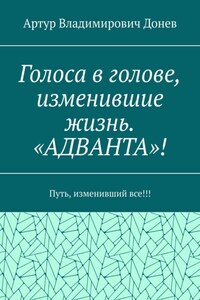 Артур Владимирович Донев

Голоса в голове, изменившие жизнь. «АДВАНТА»!

Путь, изменивший все!!!